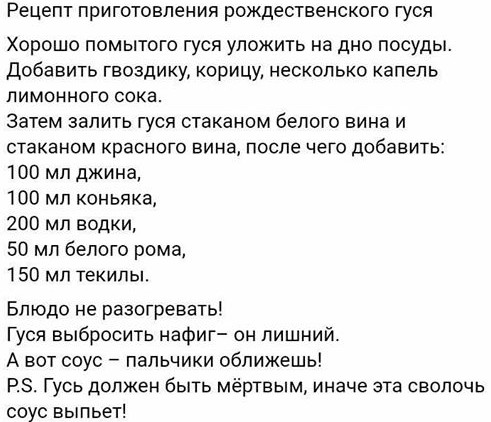 Рецепт приготовления рождественского гуся

Хорошо помытого гуся уложить на дно посуды. Добавить гвоздику, корицу, несколько капель лимонного сока.
Затем залить гуся стаканом белого вина и стаканом красного вина, после чего добавить:
100 мл джина,
100 мл коньяка,
200 мл водки,
50 мл белого рома,
150 мл текилы.

Блюдо не разогревать!
Гуся выбросить нафиг– он лишний.
А вот соус – пальчики оближешь!
P.S. Гусь должен быть мёртвым, иначе эта сволочь соус выпьет!